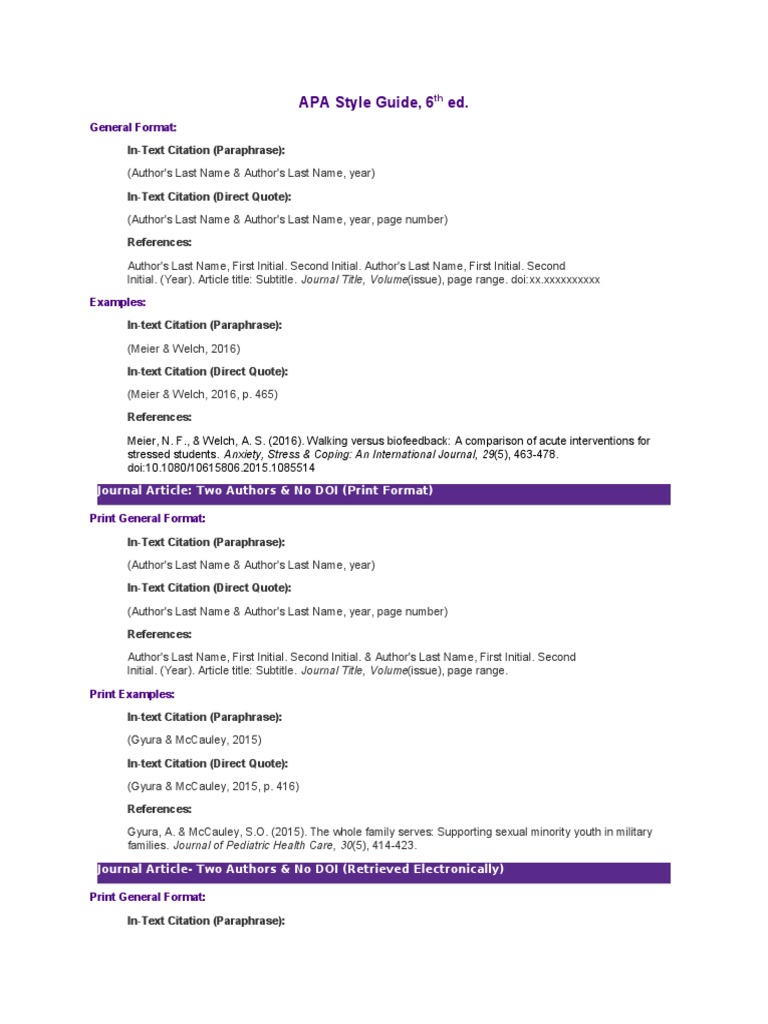 APA Style Guide, 6$^{th}$ ed.

General Format:

In-Text Citation (Paraphrase):

(Author's Last Name & Author's Last Name, year)

In-Text Citation (Direct Quote):

(Author's Last Name & Author's Last Name, year, page number)

References:

Author's Last Name, First Initial. Second Initial. Author's Last Name, First Initial. Second Initial. (Year). Article title: Subtitle. Journal Title, Volume(issue), page range. doi:xx.xxxxxxxxxx

Examples:

In-text Citation (Paraphrase):

(Meier & Welch, 2016)

In-text Citation (Direct Quote):

(Meier & Welch, 2016, p. 465)

References:

Meier, N. F., & Welch, A. S. (2016). Walking versus biofeedback: A comparison of acute interventions for stressed students. Anxiety, Stress & Coping: An International Journal, 29(5), 463-478. doi:10.1080/10615806.2015.1085514

Journal Article: Two Authors & No DOI (Print Format)

Print General Format:

In-Text Citation (Paraphrase):

(Author's Last Name & Author's Last Name, year)

In-Text Citation (Direct Quote):

(Author's Last Name & Author's Last Name, year, page number)

References:

Author's Last Name, First Initial. Second Initial. & Author's Last Name, First Initial. Second Initial. (Year). Article title: Subtitle. Journal Title, Volume(issue), page range.

Print Examples:

In-text Citation (Paraphrase):

(Gyura & McCauley, 2015)

In-text Citation (Direct Quote):

(Gyura & McCauley, 2015, p. 416)

References:

Gyura, A. & McCauley, S.O. (2015). The whole family serves: Supporting sexual minority youth in military families. Journal of Pediatric Health Care, 30(5), 414-423.

Journal Article- Two Authors & No DOI (Retrieved Electronically)

Print General Format:

In-Text Citation (Paraphrase):